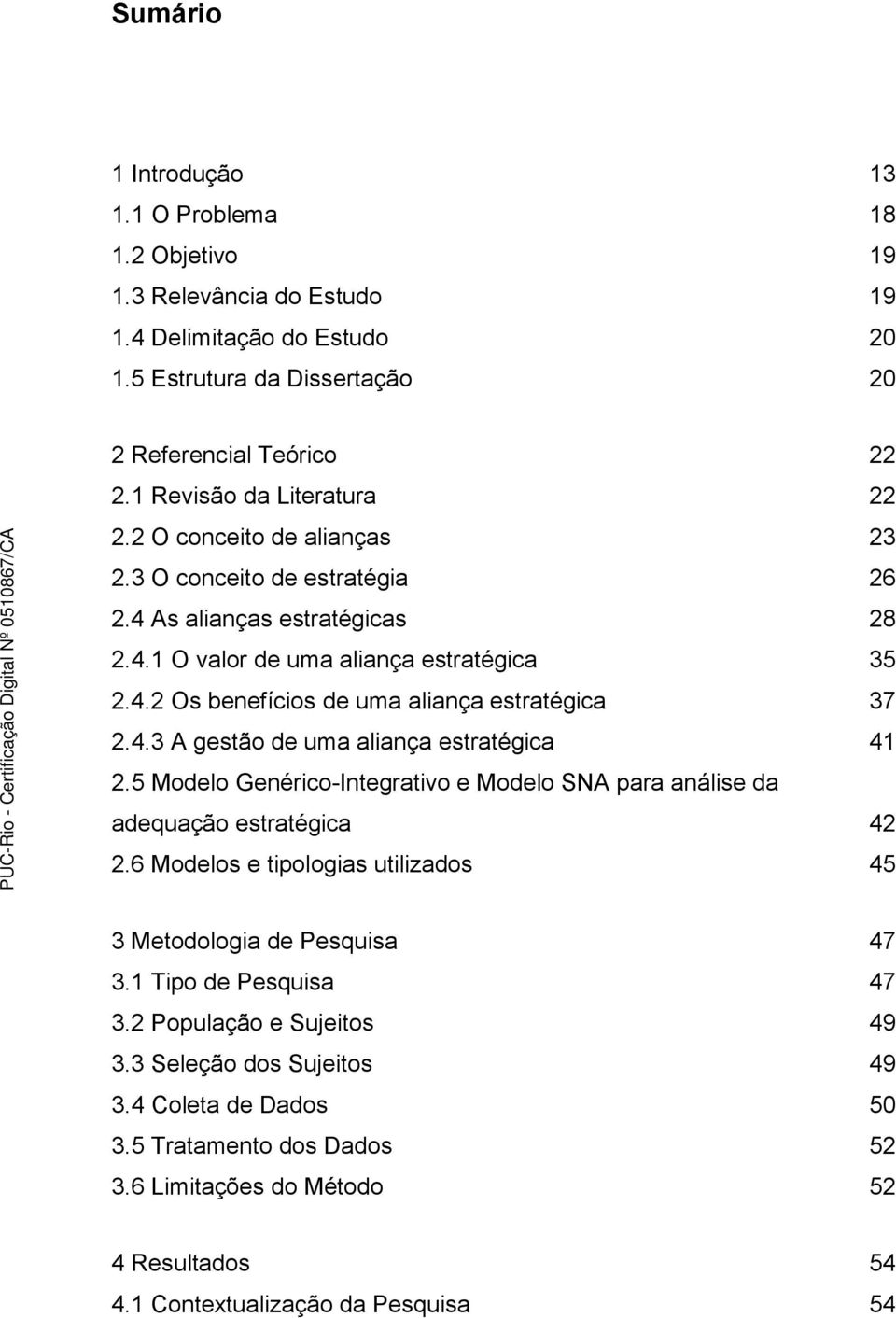 Sumário

1 Introdução 13
1.1 O Problema 18
1.2 Objetivo 19
1.3 Relevância do Estudo 19
1.4 Delimitação do Estudo 20
1.5 Estrutura da Dissertação 20

2 Referencial Teórico 22
2.1 Revisão da Literatura 22
2.2 O conceito de alianças 23
2.3 O conceito de estratégia 26
2.4 As alianças estratégicas 28
2.4.1 O valor de uma aliança estratégica 35
2.4.2 Os benefícios de uma aliança estratégica 37
2.4.3 A gestão de uma aliança estratégica 41
2.5 Modelo Genérico-Integrativo e Modelo SNA para análise da adequação estratégica 42
2.6 Modelos e tipologias utilizados 45

3 Metodologia de Pesquisa 47
3.1 Tipo de Pesquisa 47
3.2 População e Sujeitos 49
3.3 Seleção dos Sujeitos 49
3.4 Coleta de Dados 50
3.5 Tratamento dos Dados 52
3.6 Limitações do Método 52

4 Resultados 54
4.1 Contextualização da Pesquisa 54

PUC-Rio - Certificação Digital Nº 0510867/CA